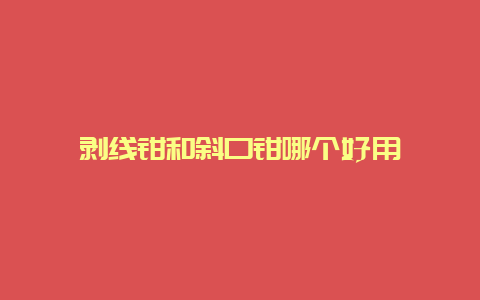 剥线钳和斜口钳哪个好用